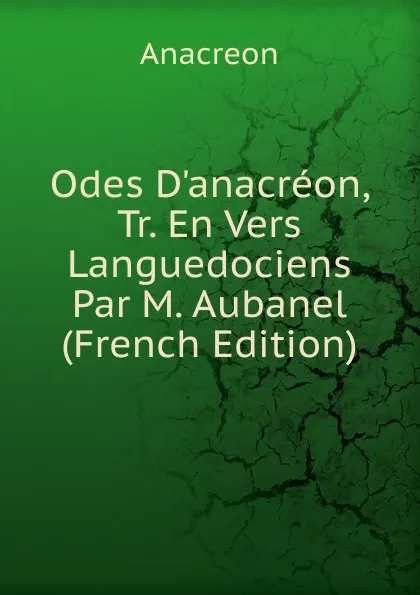 Anacreon

Odes D'anacréon, Tr. En Vers Languedociens Par M. Aubanel (French Edition)